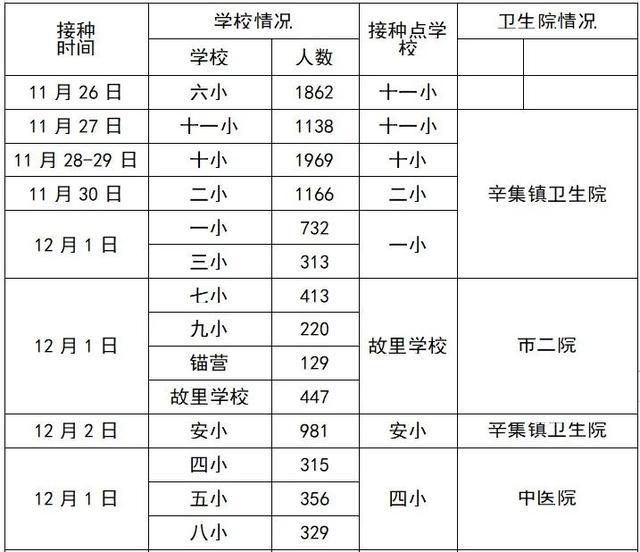 | 接种时间 | 学校情况 |  | 接种点学校 | 卫生院情况 |  |
|---|---|---|---|---|---|
|  | 学校 | 人数 |  |  |  |
| 11月26日 | 六小 | 1862 | 十一小 |  |  |
| 11月27日 | 十一小 | 1138 | 十一小 | 辛集镇卫生院 |  |
| 11月28-29日 | 十小 | 1969 | 十小 |  |  |
| 11月30日 | 二小 | 1166 | 二小 |  |  |
| 12月1日 | 一小 | 732 | 一小 |  |  |
|  | 三小 | 313 |  |  |  |
| 12月1日 | 七小 | 413 | 故里学校 | 市二院 |  |
|  | 九小 | 220 |  |  |  |
|  | 锚营 | 129 |  |  |  |
|  | 故里学校 | 447 |  |  |  |
| 12月2日 | 安小 | 981 | 安小 | 辛集镇卫生院 |  |
| 12月1日 | 四小 | 315 | 四小 | 中医院 |  |
|  | 五小 | 356 |  |  |  |
|  | 八小 | 329 |  |  |  |